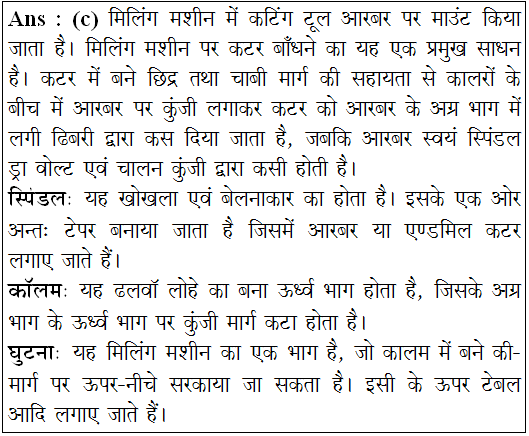 Ans : (c) मिलिंग मशीन में कटिंग टूल आरबर पर माउंट किया जाता है। मिलिंग मशीन पर कटर बाँधने का यह एक प्रमुख साधन है। कटर में बने छिद्र तथा चाबी मार्ग की सहायता से कालरों के बीच में आरबर पर कुंजी लगाकर कटर को आरबर के अग्र भाग में लगी ढिबरी द्वारा कस दिया जाता है, जबकि आरबर स्वयं स्पिंडल ड्रा वोल्ट एवं चालन कुंजी द्वारा कसी होती है।
स्पिंडलः यह खोखला एवं बेलनाकार का होता है। इसके एक ओर अन्तः टेपर बनाया जाता है जिसमें आरबर या एण्डमिल कटर लगाए जाते हैं।
कॉलमः यह ढलवॉ लोहे का बना ऊर्ध्व भाग होता है, जिसके अग्र भाग के ऊर्ध्व भाग पर कुंजी मार्ग कटा होता है।
घुटनाः यह मिलिंग मशीन का एक भाग है, जो कालम में बने की-मार्ग पर ऊपर-नीचे सरकाया जा सकता है। इसी के ऊपर टेबल आदि लगाए जाते हैं।